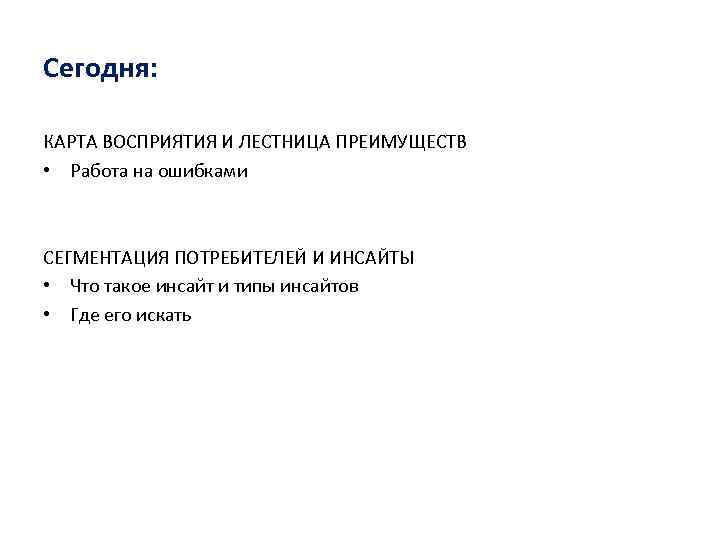 Сегодня:

КАРТА ВОСПРИЯТИЯ И ЛЕСТНИЦА ПРЕИМУЩЕСТВ
• Работа на ошибками

СЕГМЕНТАЦИЯ ПОТРЕБИТЕЛЕЙ И ИНСАЙТЫ
• Что такое инсайт и типы инсайтов
• Где его искать